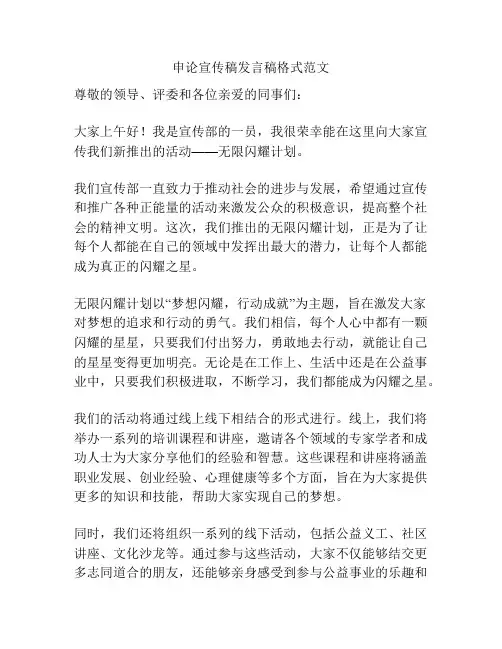 申论宣传稿发言稿格式范文

尊敬的领导、评委和各位亲爱的同事们：

大家上午好！我是宣传部的一员，我很荣幸能在这里向大家宣传我们新推出的活动——无限闪耀计划。

我们宣传部一直致力于推动社会的进步与发展，希望通过宣传和推广各种正能量的活动来激发公众的积极意识，提高整个社会的精神文明。这次，我们推出的无限闪耀计划，正是为了让每个人都能在自己的领域中发挥出最大的潜力，让每个人都能成为真正的闪耀之星。

无限闪耀计划以“梦想闪耀，行动成就”为主题，旨在激发大家对梦想的追求和行动的勇气。我们相信，每个人心中都有一颗闪耀的星星，只要我们付出努力，勇敢地去行动，就能让自己的星星变得更加明亮。无论是在工作上、生活中还是在公益事业中，只要我们积极进取，不断学习，我们都能成为闪耀之星。

我们的活动将通过线上线下相结合的形式进行。线上，我们将举办一系列的培训课程和讲座，邀请各个领域的专家学者和成功人士为大家分享他们的经验和智慧。这些课程和讲座将涵盖职业发展、创业经验、心理健康等多个方面，旨在为大家提供更多的知识和技能，帮助大家实现自己的梦想。

同时，我们还将组织一系列的线下活动，包括公益义工、社区讲座、文化沙龙等。通过参与这些活动，大家不仅能够结交更多志同道合的朋友，还能够亲身感受到参与公益事业的乐趣和